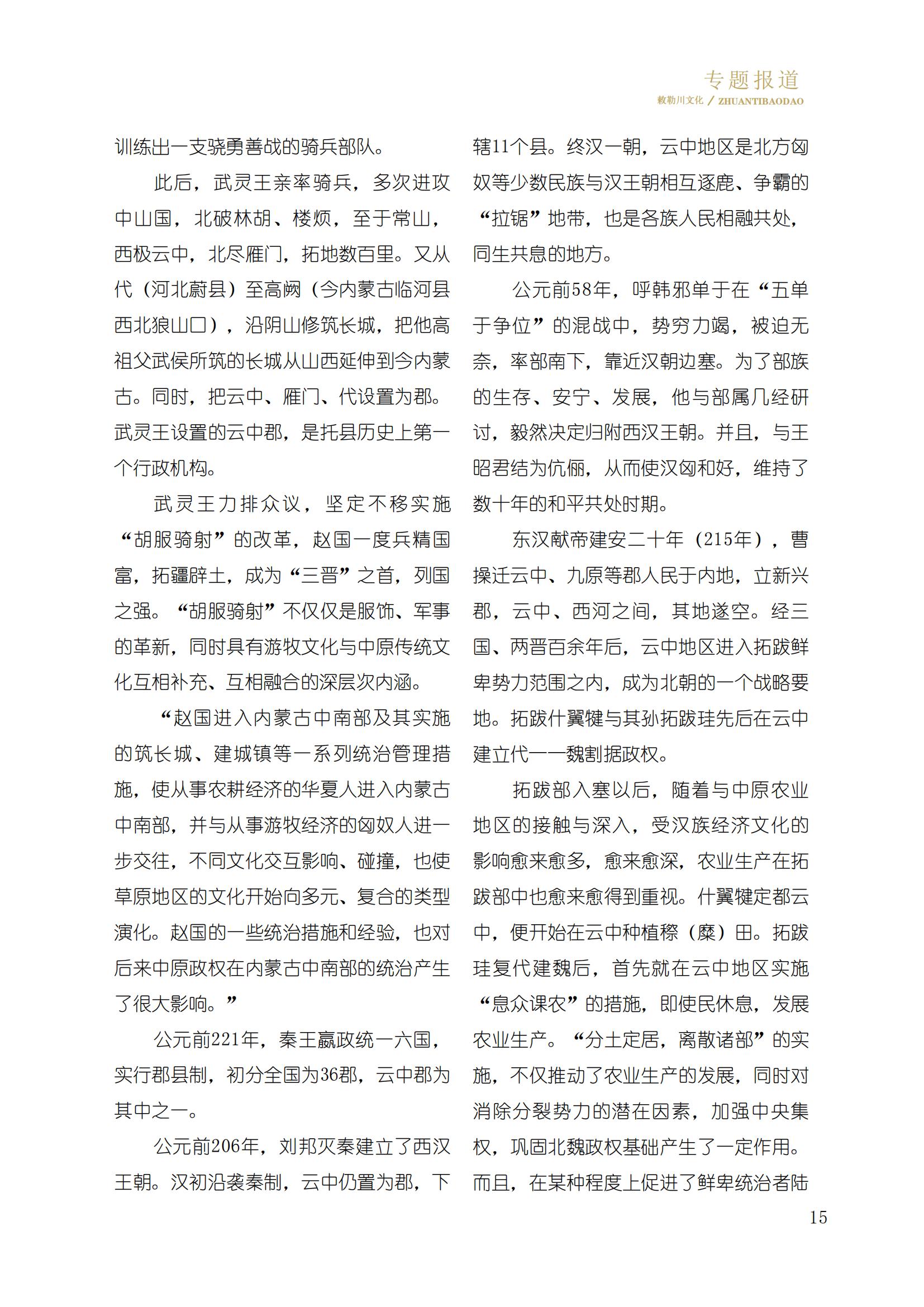 专题报道
敕勒川文化 / ZHUANTIBAODAO

训练出一支骁勇善战的骑兵部队。

此后，武灵王亲率骑兵，多次进攻中山国，北破林胡、楼烦，至于常山，西极云中，北尽雁门，拓地数百里。又从代（河北蔚县）至高阙（今内蒙古临河县西北狼山口），沿阴山修筑长城，把他高祖父武侯所筑的长城从山西延伸到今内蒙古。同时，把云中、雁门、代设置为郡。武灵王设置的云中郡，是托县历史上第一个行政机构。

武灵王力排众议，坚定不移实施“胡服骑射”的改革，赵国一度兵精国富，拓疆辟土，成为“三晋”之首，列国之强。“胡服骑射”不仅仅是服饰、军事的革新，同时具有游牧文化与中原传统文化互相补充、互相融合的深层次内涵。

“赵国进入内蒙古中南部及其实施的筑长城、建城镇等一系列统治管理措施，使从事农耕经济的华夏人进入内蒙古中南部，并与从事游牧经济的匈奴人进一步交往，不同文化交互影响、碰撞，也使草原地区的文化开始向多元、复合的类型演化。赵国的一些统治措施和经验，也对后来中原政权在内蒙古中南部的统治产生了很大影响。”

公元前221年，秦王嬴政统一六国，实行郡县制，初分全国为36郡，云中郡为其中之一。

公元前206年，刘邦灭秦建立了西汉王朝。汉初沿袭秦制，云中仍置为郡，下辖11个县。终汉一朝，云中地区是北方匈奴等少数民族与汉王朝相互逐鹿、争霸的“拉锯”地带，也是各族人民相融共处，同生共息的地方。

公元前58年，呼韩邪单于在“五单于争位”的混战中，势穷力竭，被迫无奈，率部南下，靠近汉朝边塞。为了部族的生存、安宁、发展，他与部属几经研讨，毅然决定归附西汉王朝。并且，与王昭君结为伉俪，从而使汉匈和好，维持了数十年的和平共处时期。

东汉献帝建安二十年（215年），曹操迁云中、九原等郡人民于内地，立新兴郡，云中、西河之间，其地遂空。经三国、两晋百余年后，云中地区进入拓跋鲜卑势力范围之内，成为北朝的一个战略要地。拓跋什翼犍与其孙拓跋珪先后在云中建立代——魏割据政权。

拓跋部入塞以后，随着与中原农业地区的接触与深入，受汉族经济文化的影响愈来愈多，愈来愈深，农业生产在拓跋部中也愈来愈得到重视。什翼犍定都云中，便开始在云中种植穄（糜）田。拓跋珪复代建魏后，首先就在云中地区实施“息众课农”的措施，即使民休息，发展农业生产。“分土定居，离散诸部”的实施，不仅推动了农业生产的发展，同时对消除分裂势力的潜在因素，加强中央集权，巩固北魏政权基础产生了一定作用。而且，在某种程度上促进了鲜卑统治者陆

15